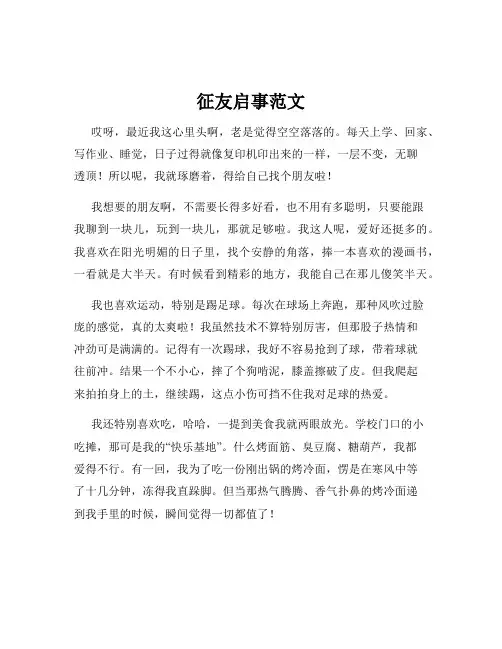 征友启事范文

哎呀，最近我这心里头啊，老是觉得空空落落的。每天上学、回家、写作业、睡觉，日子过得就像复印机印出来的一样，一层不变，无聊透顶！所以呢，我就琢磨着，得给自己找个朋友啦！

我想要的朋友啊，不需要长得多好看，也不用有多聪明，只要能跟我聊到一块儿，玩到一块儿，那就足够啦。我这人呢，爱好还挺多的。我喜欢在阳光明媚的日子里，找个安静的角落，捧一本喜欢的漫画书，一看就是大半天。有时候看到精彩的地方，我能自己在那儿傻笑半天。

我也喜欢运动，特别是踢足球。每次在球场上奔跑，那种风吹过脸庞的感觉，真的太爽啦！我虽然技术不算特别厉害，但那股子热情和冲劲可是满满的。记得有一次踢球，我好不容易抢到了球，带着球就往前冲。结果一个不小心，摔了个狗啃泥，膝盖擦破了皮。但我爬起来拍拍身上的土，继续踢，这点小伤可挡不住我对足球的热爱。

我还特别喜欢吃，哈哈，一提到美食我就两眼放光。学校门口的小吃摊，那可是我的“快乐基地”。什么烤面筋、臭豆腐、糖葫芦，我都爱得不行。有一回，我为了吃一份刚出锅的烤冷面，愣是在寒风中等了十几分钟，冻得我直跺脚。但当那热气腾腾、香气扑鼻的烤冷面递到我手里的时候，瞬间觉得一切都值了！